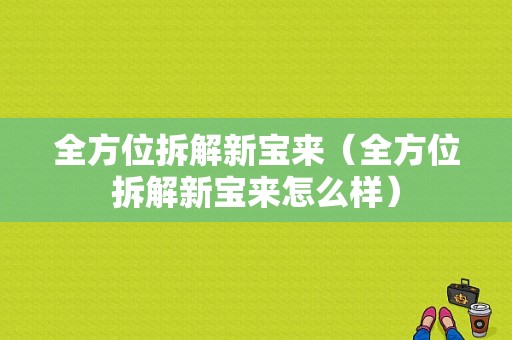 全方位拆解新宝来（全方位拆解新宝来怎么样）